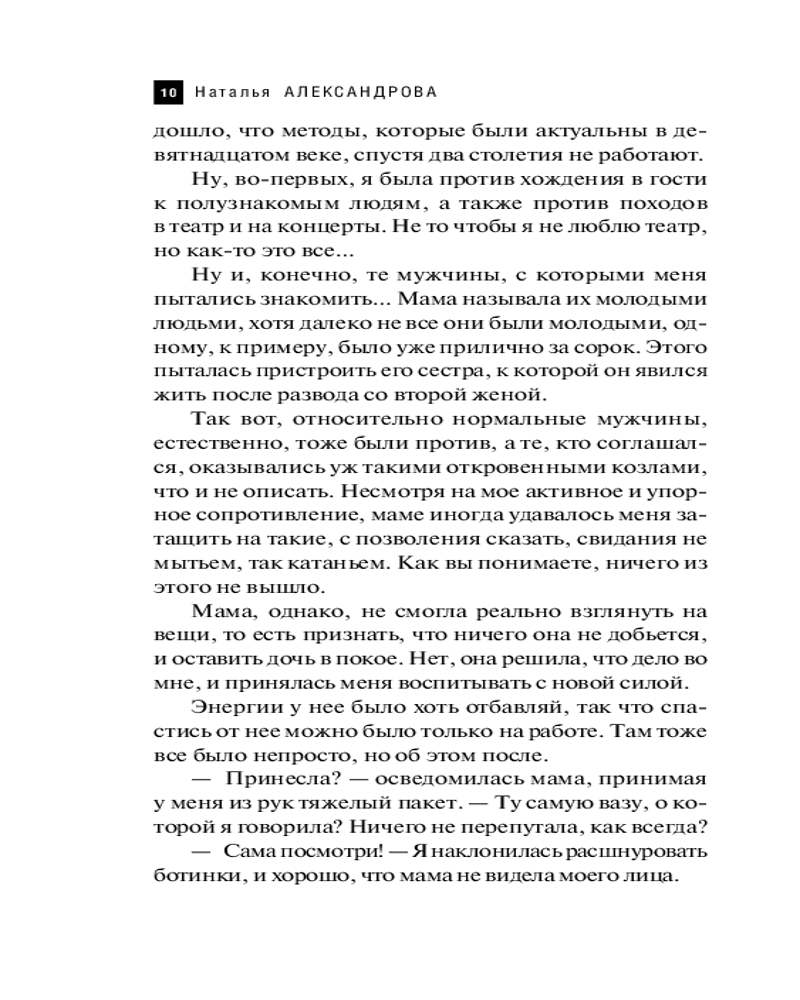 10 Наталья АЛЕКСАНДРОВА

дошло, что методы, которые были актуальны в девятнадцатом веке, спустя два столетия не работают.

Ну, во-первых, я была против хождения в гости к полузнакомым людям, а также против походов в театр и на концерты. Не то чтобы я не люблю театр, но как-то это все...

Ну и, конечно, те мужчины, с которыми меня пытались знакомить... Мама называла их молодыми людьми, хотя далеко не все они были молодыми, одному, к примеру, было уже прилично за сорок. Этого пыталась пристроить его сестра, к которой он явился жить после развода со второй женой.

Так вот, относительно нормальные мужчины, естественно, тоже были против, а те, кто соглашался, оказывались уж такими откровенными козлами, что и не описать. Несмотря на мое активное и упорное сопротивление, маме иногда удавалось меня затащить на такие, с позволения сказать, свидания не мытьем, так катаньем. Как вы понимаете, ничего из этого не вышло.

Мама, однако, не смогла реально взглянуть на вещи, то есть признать, что ничего она не добьется, и оставить дочь в покое. Нет, она решила, что дело во мне, и принялась меня воспитывать с новой силой.

Энергии у нее было хоть отбавляй, так что спастись от нее можно было только на работе. Там тоже все было непросто, но об этом после.

— Принесла? — осведомилась мама, принимая у меня из рук тяжелый пакет. — Ту самую вазу, о которой я говорила? Ничего не перепутала, как всегда?

— Сама посмотри! — Я наклонилась расшнуровать ботинки, и хорошо, что мама не видела моего лица.